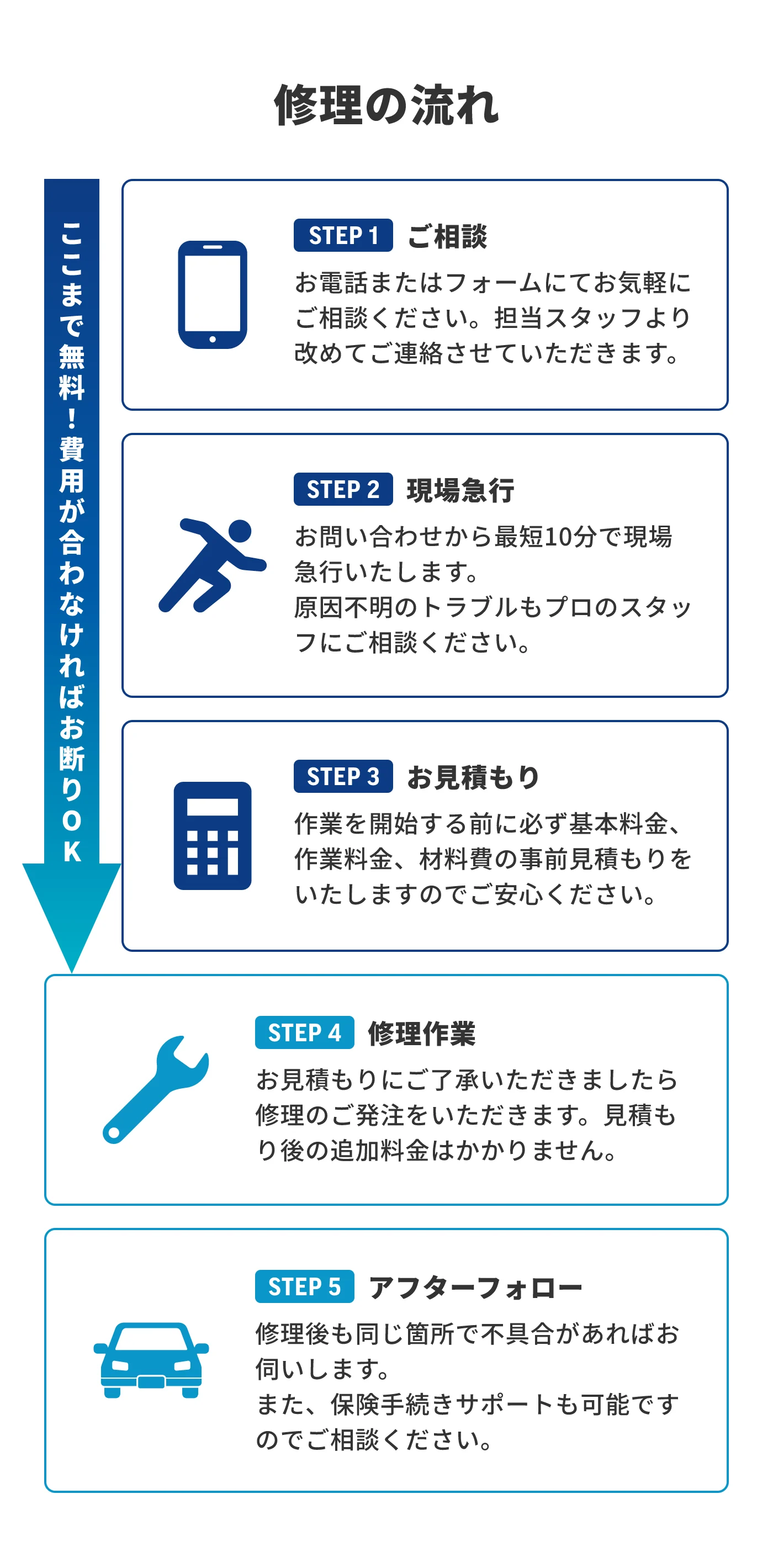 修理の流れ

ここまで無料！費用が合わなければお断りOK

STEP 1 ご相談
お電話またはフォームにてお気軽にご相談ください。担当スタッフより改めてご連絡させていただきます。

STEP 2 現場急行
お問い合わせから最短10分で現場急行いたします。
原因不明のトラブルもプロのスタッフにご相談ください。

STEP 3 お見積もり
作業を開始する前に必ず基本料金、作業料金、材料費の事前見積もりをいたしますのでご安心ください。

STEP 4 修理作業
お見積もりにご了承いただきましたら修理のご発注をいただきます。見積もり後の追加料金はかかりません。

STEP 5 アフターフォロー
修理後も同じ箇所で不具合があればお伺いします。
また、保険手続きサポートも可能ですのでご相談ください。